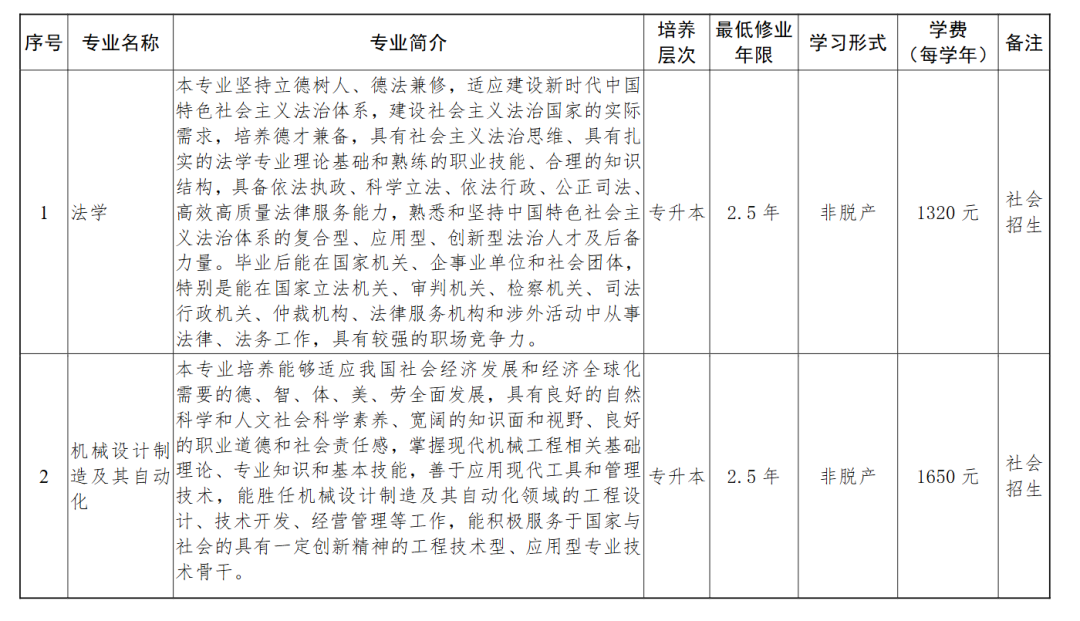 | 序号 | 专业名称 | 专业简介 | 培养层次 | 最低修业年限 | 学习形式 | 学费（每学年） | 备注 |
|---|---|---|---|---|---|---|---|
| 1 | 法学 | 本专业坚持立德树人、德法兼修，适应建设新时代中国特色社会主义法治体系，建设社会主义法治国家的实际需求，培养德才兼备，具有社会主义法治思维、具有扎实的法学专业理论基础和熟练的职业技能、合理的知识结构，具备依法执政、科学立法、依法行政、公正司法、高效高质量法律服务能力，熟悉和坚持中国特色社会主义法治体系的复合型、应用型、创新型法治人才及后备力量。毕业后能在国家机关、企事业单位和社会团体，特别是能在国家立法机关、审判机关、检察机关、司法行政机关、仲裁机构、法律服务机构和涉外活动中从事法律、法务工作，具有较强的职场竞争力。 | 专升本 | 2.5 年 | 非脱产 | 1320 元 | 社会招生 |
| 2 | 机械设计制造及其自动化 | 本专业培养能够适应我国社会经济发展和经济全球化需要的德、智、体、美、劳全面发展，具有良好的自然科学和人文社会科学素养、宽阔的知识面和视野、良好的职业道德和社会责任感，掌握现代机械工程相关基础理论、专业知识和基本技能，善于应用现代工具和管理技术，能胜任机械设计制造及其自动化领域的工程设计、技术开发、经营管理等工作，能积极服务于国家与社会的具有一定创新精神的工程技术型、应用型专业技术骨干。 | 专升本 | 2.5 年 | 非脱产 | 1650 元 | 社会招生 |